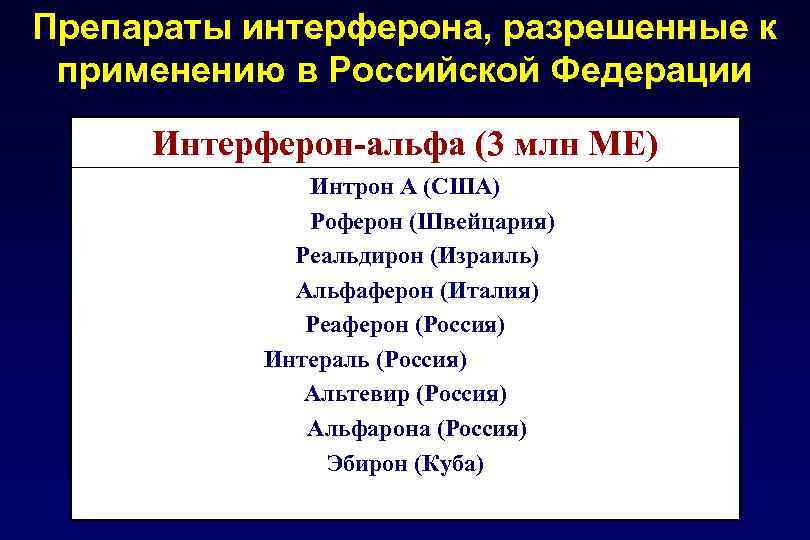 Препараты интерферона, разрешенные к применению в Российской Федерации

Интерферон-альфа (3 млн МЕ)

Интрон А (США)
Роферон (Швейцария)
Реальдирон (Израиль)
Альфаферон (Италия)
Реаферон (Россия)
Интераль (Россия)
Альтевир (Россия)
Альфарона (Россия)
Эбирон (Куба)